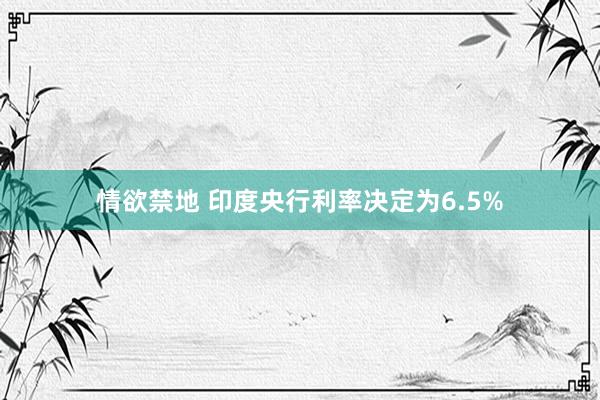 情欲禁地 印度央行利率决定为6.5%